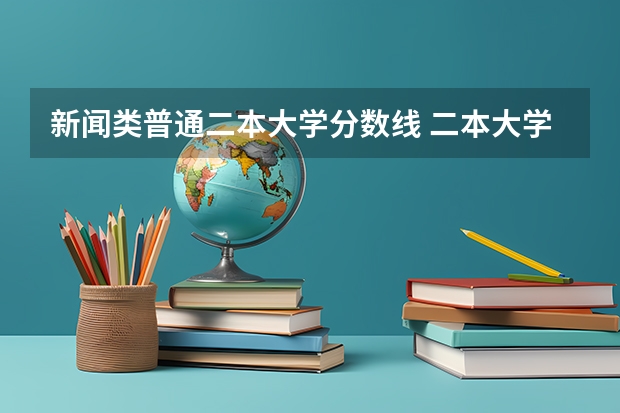 新闻类普通二本大学分数线 二本大学